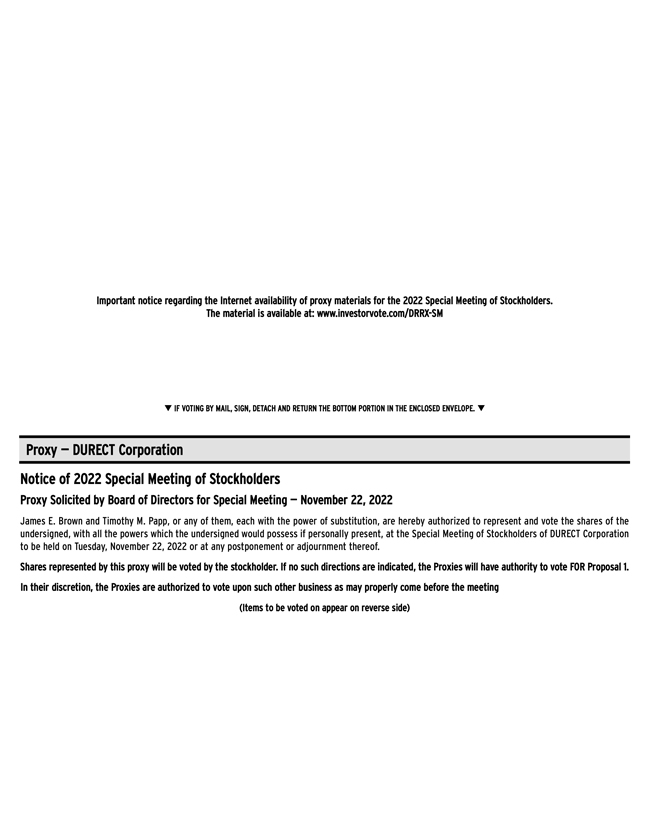 Important notice regarding the Internet availability of proxy materials for the 2022 Special Meeting of Stockholders.
The material is available at: www.investorvote.com/DRRX-SM

▼ IF VOTING BY MAIL, SIGN, DETACH AND RETURN THE BOTTOM PORTION IN THE ENCLOSED ENVELOPE. ▼

Proxy — DURECT Corporation

Notice of 2022 Special Meeting of Stockholders

Proxy Solicited by Board of Directors for Special Meeting — November 22, 2022

James E. Brown and Timothy M. Papp, or any of them, each with the power of substitution, are hereby authorized to represent and vote the shares of the undersigned, with all the powers which the undersigned would possess if personally present, at the Special Meeting of Stockholders of DURECT Corporation to be held on Tuesday, November 22, 2022 or at any postponement or adjournment thereof.

Shares represented by this proxy will be voted by the stockholder. If no such directions are indicated, the Proxies will have authority to vote FOR Proposal 1.

In their discretion, the Proxies are authorized to vote upon such other business as may properly come before the meeting

(Items to be voted on appear on reverse side)